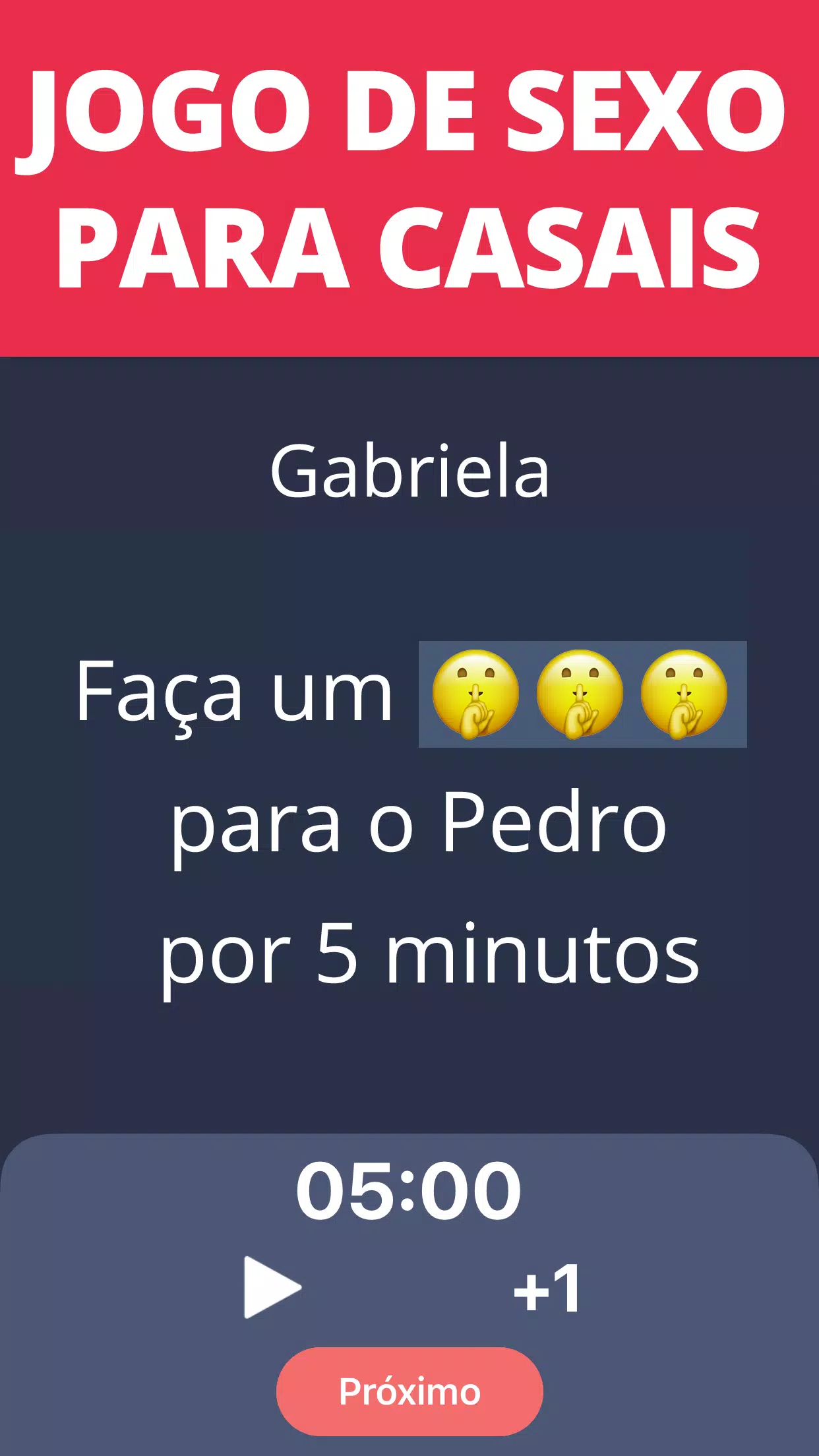 JOGO DE SEXO PARA CASAIS

Gabriela

Faça um 🤫🤫🤫 para o Pedro por 5 minutos

05:00

+1

Próximo